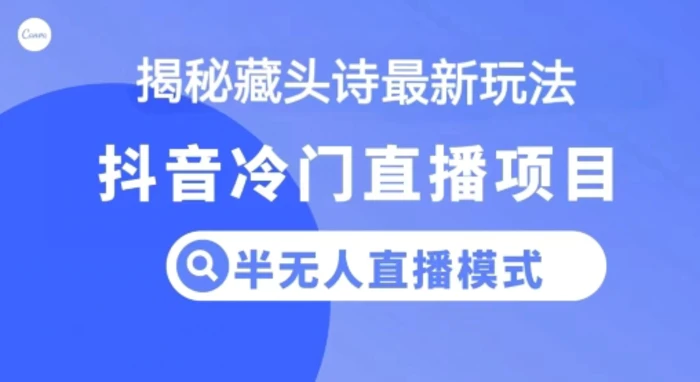 Canva

揭秘藏头诗最新玩法

抖音冷门直播项目

半无人直播模式